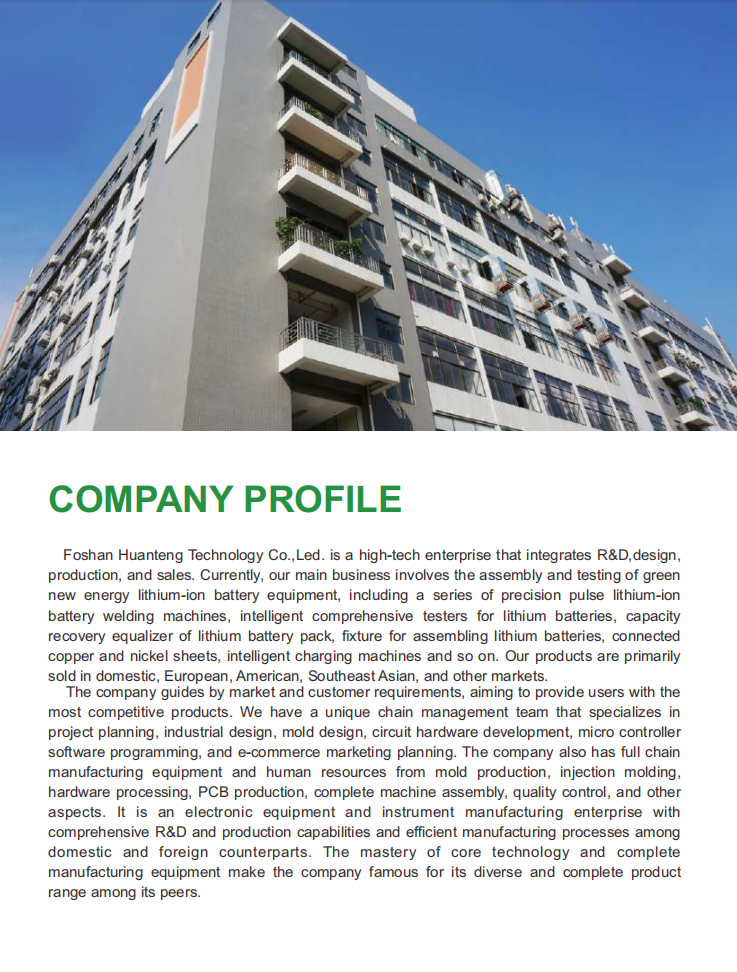 COMPANY PROFILE

Foshan Huanteng Technology Co.,Led. is a high-tech enterprise that integrates R&D,design, production, and sales. Currently, our main business involves the assembly and testing of green new energy lithium-ion battery equipment, including a series of precision pulse lithium-ion battery welding machines, intelligent comprehensive testers for lithium batteries, capacity recovery equalizer of lithium battery pack, fixture for assembling lithium batteries, connected copper and nickel sheets, intelligent charging machines and so on. Our products are primarily sold in domestic, European, American, Southeast Asian, and other markets.

The company guides by market and customer requirements, aiming to provide users with the most competitive products. We have a unique chain management team that specializes in project planning, industrial design, mold design, circuit hardware development, micro controller software programming, and e-commerce marketing planning. The company also has full chain manufacturing equipment and human resources from mold production, injection molding, hardware processing, PCB production, complete machine assembly, quality control, and other aspects. It is an electronic equipment and instrument manufacturing enterprise with comprehensive R&D and production capabilities and efficient manufacturing processes among domestic and foreign counterparts. The mastery of core technology and complete manufacturing equipment make the company famous for its diverse and complete product range among its peers.